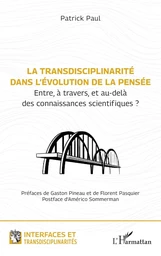 Patrick Paul

LA TRANSDISCIPLINARITÉ DANS L'ÉVOLUTION DE LA PENSÉE

Entre, à travers, et au-delà des connaissances scientifiques ?

Préfaces de Gaston Pineau et de Florent Pasquier
Postface d'Américo Sommerman

INTERFACES ET TRANSDISCIPLINARITÉS

L'Harmattan